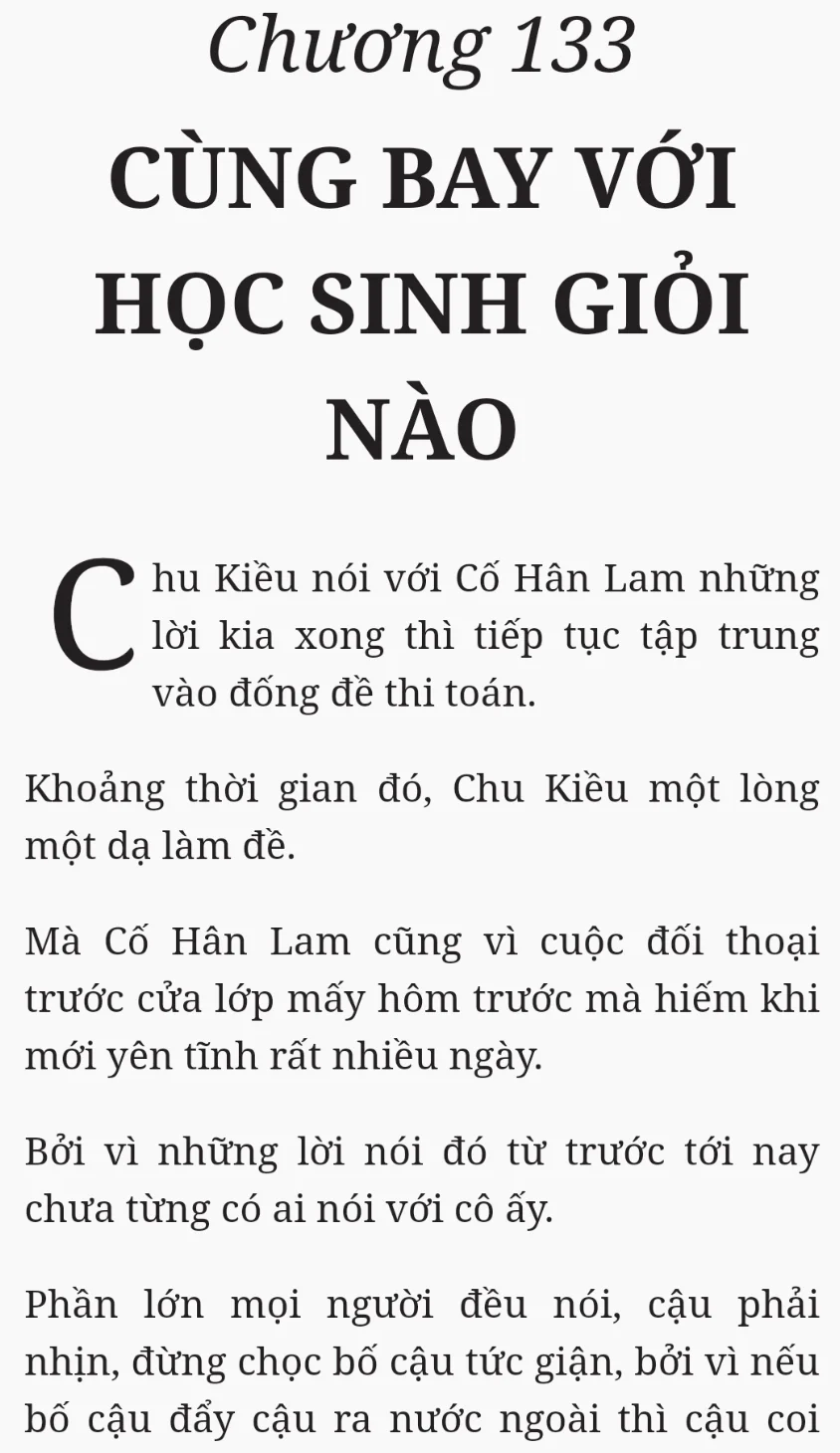 Chương 133

CÙNG BAY VỚI HỌC SINH GIỎI NÀO

Chu Kiều nói với Cố Hân Lam những lời kia xong thì tiếp tục tập trung vào đống đề thi toán.

Khoảng thời gian đó, Chu Kiều một lòng một dạ làm đề.

Mà Cố Hân Lam cũng vì cuộc đối thoại trước cửa lớp mấy hôm trước mà hiếm khi mới yên tĩnh rất nhiều ngày.

Bởi vì những lời nói đó từ trước tới nay chưa từng có ai nói với cô ấy.

Phần lớn mọi người đều nói, cậu phải nhịn, đừng chọc bố cậu tức giận, bởi vì nếu bố cậu đẩy cậu ra nước ngoài thì cậu coi